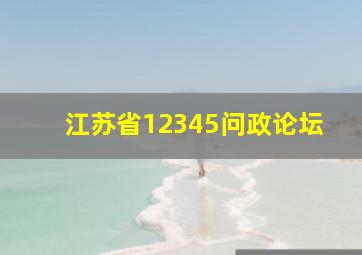 江苏省12345问政论坛